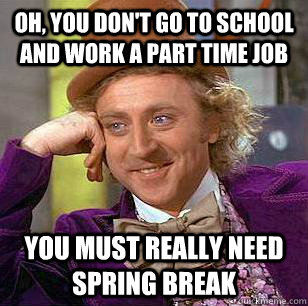 OH, YOU DON'T GO TO SCHOOL AND WORK A PART TIME JOB

YOU MUST REALLY NEED SPRING BREAK

quickmeme.com